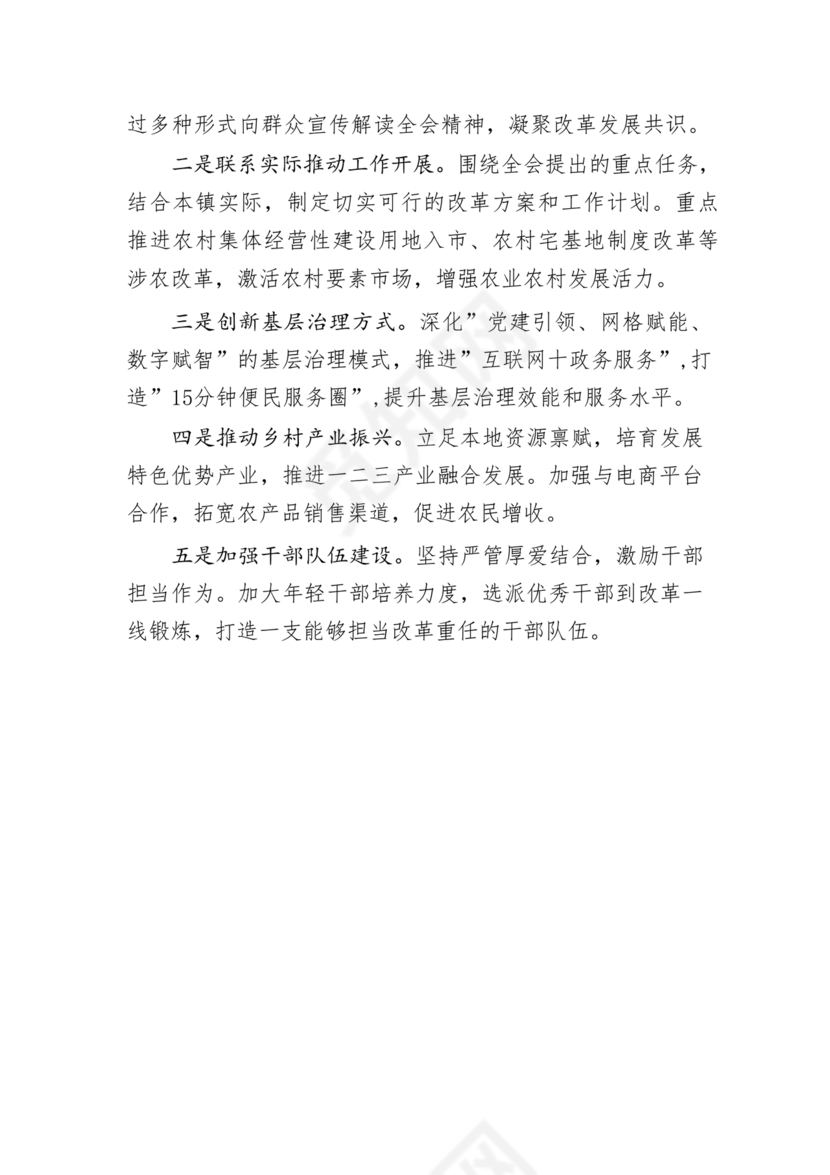 过多种形式向群众宣传解读全会精神，凝聚改革发展共识。

二是联系实际推动工作开展。围绕全会提出的重点任务，结合本镇实际，制定切实可行的改革方案和工作计划。重点推进农村集体经营性建设用地入市、农村宅基地制度改革等涉农改革，激活农村要素市场，增强农业农村发展活力。

三是创新基层治理方式。深化”党建引领、网格赋能、数字赋智”的基层治理模式，推进”互联网十政务服务”，打造”15分钟便民服务圈”，提升基层治理效能和服务水平。

四是推动乡村产业振兴。立足本地资源禀赋，培育发展特色优势产业，推进一二三产业融合发展。加强与电商平台合作，拓宽农产品销售渠道，促进农民增收。

五是加强干部队伍建设。坚持严管厚爱结合，激励干部担当作为。加大年轻干部培养力度，选派优秀干部到改革一线锻炼，打造一支能够担当改革重任的干部队伍。